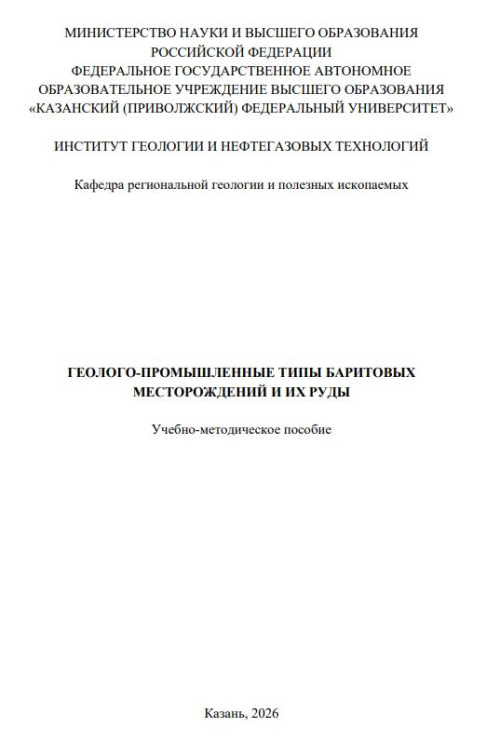 МИНИСТЕРСТВО НАУКИ И ВЫСШЕГО ОБРАЗОВАНИЯ
РОССИЙСКОЙ ФЕДЕРАЦИИ
ФЕДЕРАЛЬНОЕ ГОСУДАРСТВЕННОЕ АВТОНОМНОЕ
ОБРАЗОВАТЕЛЬНОЕ УЧРЕЖДЕНИЕ ВЫСШЕГО ОБРАЗОВАНИЯ
«КАЗАНСКИЙ (ПРИВОЛЖСКИЙ) ФЕДЕРАЛЬНЫЙ УНИВЕРСИТЕТ»

ИНСТИТУТ ГЕОЛОГИИ И НЕФТЕГАЗОВЫХ ТЕХНОЛОГИЙ

Кафедра региональной геологии и полезных ископаемых

ГЕОЛОГО-ПРОМЫШЛЕННЫЕ ТИПЫ БАРИТОВЫХ
МЕСТОРОЖДЕНИЙ И ИХ РУДЫ

Учебно-методическое пособие

Казань, 2026